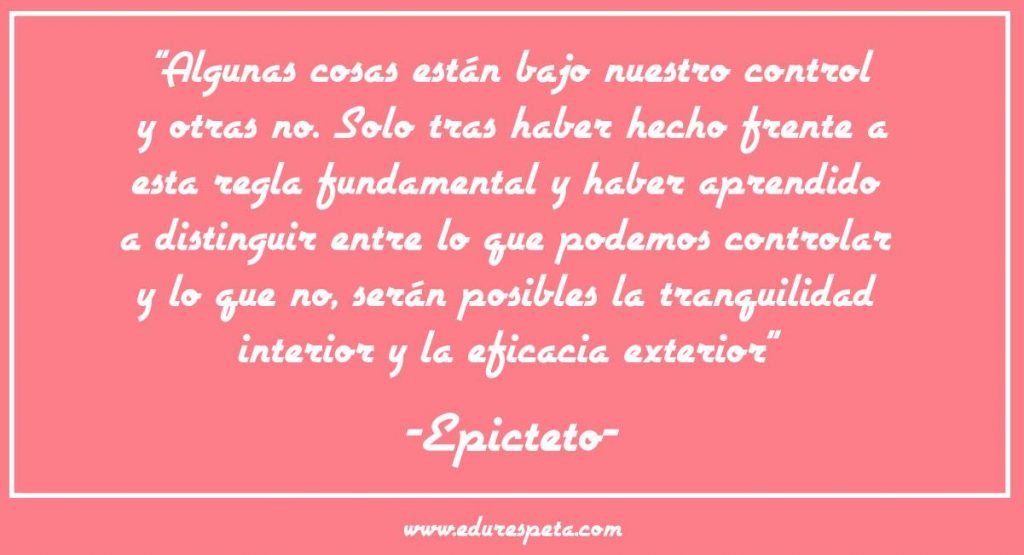 "Algunas cosas están bajo nuestro control y otras no. Solo tras haber hecho frente a esta regla fundamental y haber aprendido a distinguir entre lo que podemos controlar y lo que no, serán posibles la tranquilidad interior y la eficacia exterior"

-Epicteto-

www.edurespeta.com